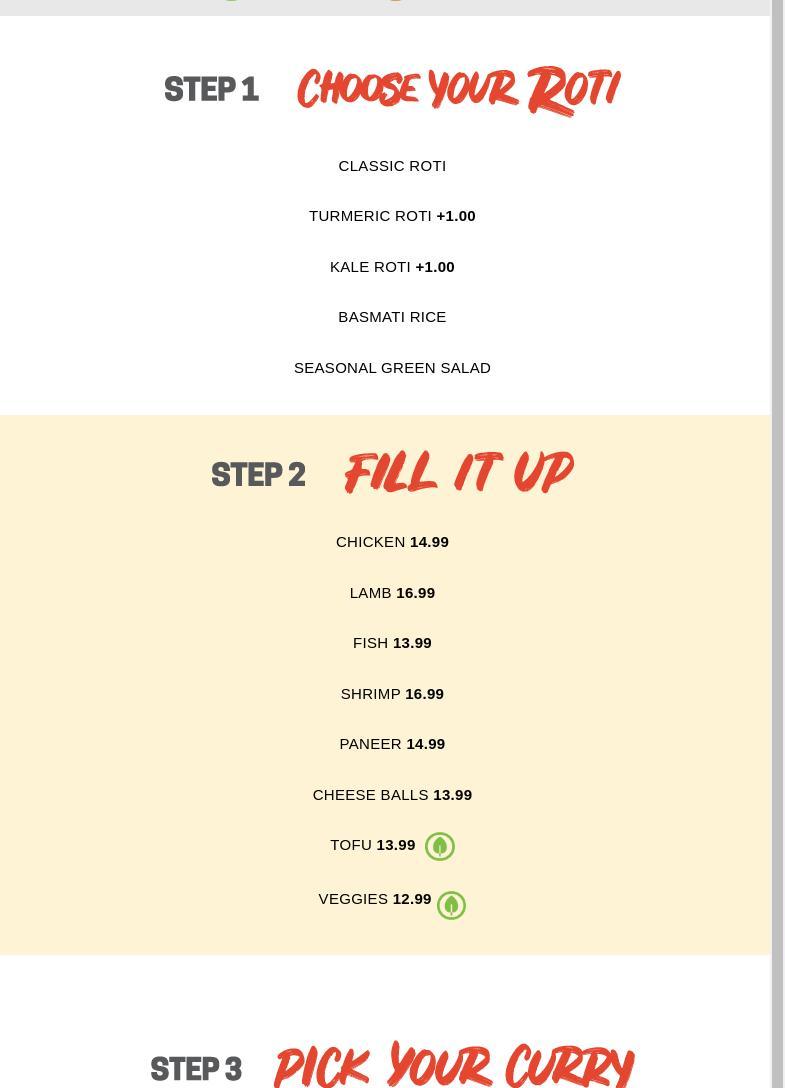 STEP 1 CHOOSE YOUR ROTI

CLASSIC ROTI

TURMERIC ROTI +1.00

KALE ROTI +1.00

BASMATI RICE

SEASONAL GREEN SALAD

STEP 2 FILL IT UP

CHICKEN 14.99

LAMB 16.99

FISH 13.99

SHRIMP 16.99

PANEER 14.99

CHEESE BALLS 13.99

TOFU 13.99

VEGGIES 12.99

STEP 3 PICK YOUR CURRY